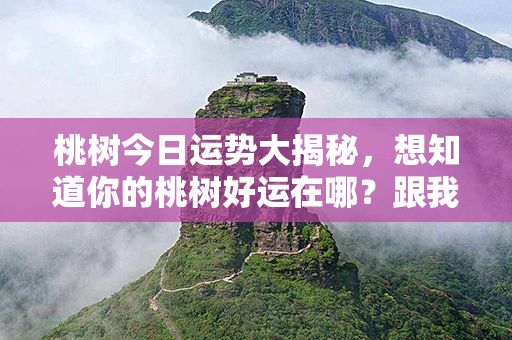 桃树今日运势大揭秘，想知道你的桃树好运在哪？跟我